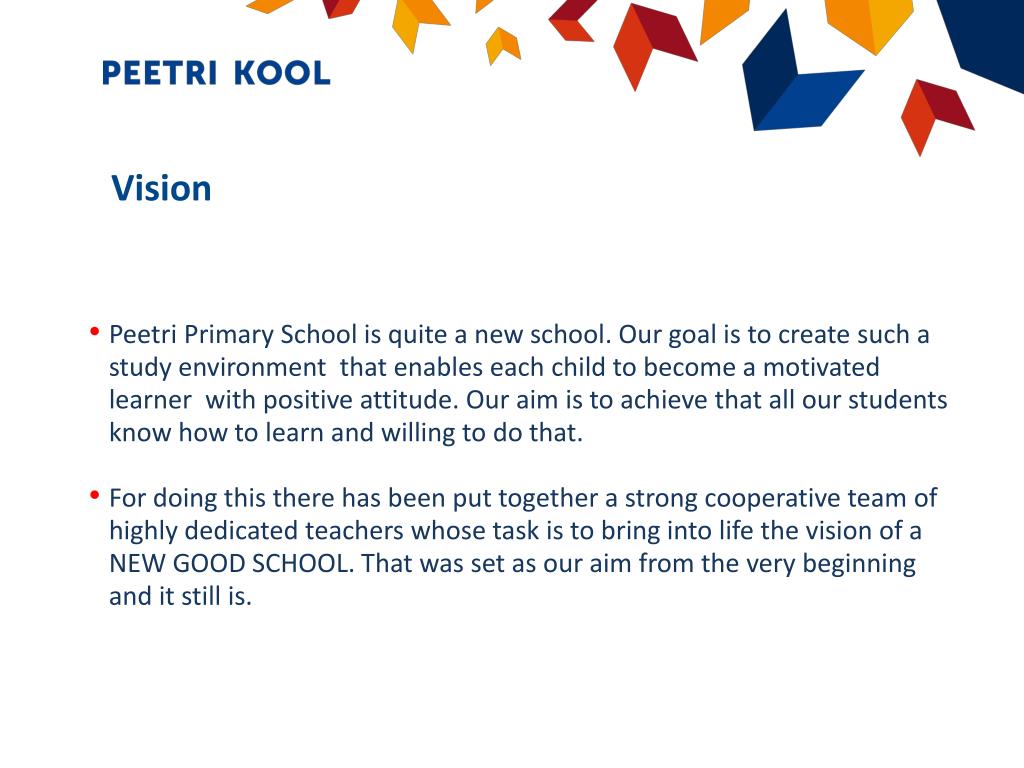 PEETRI KOOL

Vision

• Peetri Primary School is quite a new school. Our goal is to create such a study environment  that enables each child to become a motivated learner  with positive attitude. Our aim is to achieve that all our students know how to learn and willing to do that.

• For doing this there has been put together a strong cooperative team of highly dedicated teachers whose task is to bring into life the vision of a NEW GOOD SCHOOL. That was set as our aim from the very beginning and it still is.